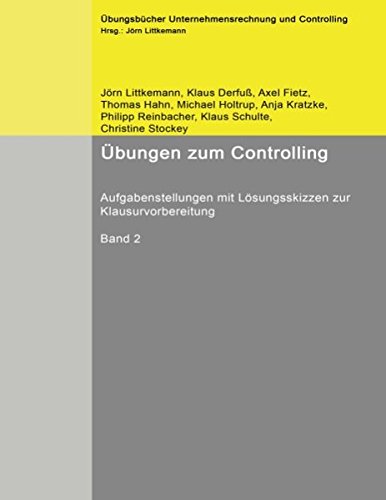 Übungsbücher Unternehmensrechnung und Controlling
Hrsg.: Jörn Littkemann

Jörn Littkemann, Klaus Derfuß, Axel Fietz, Thomas Hahn, Michael Holtrup, Anja Kratzke, Philipp Reinbacher, Klaus Schulte, Christine Stockey

Übungen zum Controlling

Aufgabenstellungen mit Lösungsskizzen zur Klausurvorbereitung

Band 2